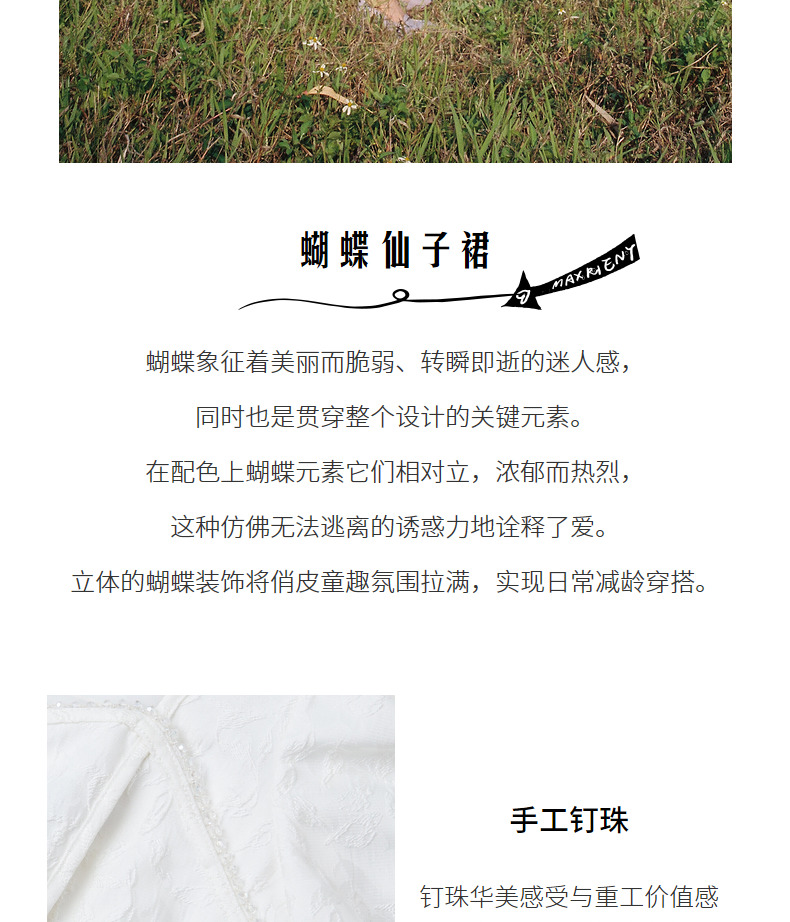 蝴蝶仙子裙

MAXRIENY

蝴蝶象征着美丽而脆弱、转瞬即逝的迷人感，

同时也是贯穿整个设计的关键元素。

在配色上蝴蝶元素它们相对立，浓郁而热烈，

这种仿佛无法逃离的诱惑力地诠释了爱。

立体的蝴蝶装饰将俏皮童趣氛围拉满，实现日常减龄穿搭。

手工钉珠

钉珠华美感受与重工价值感